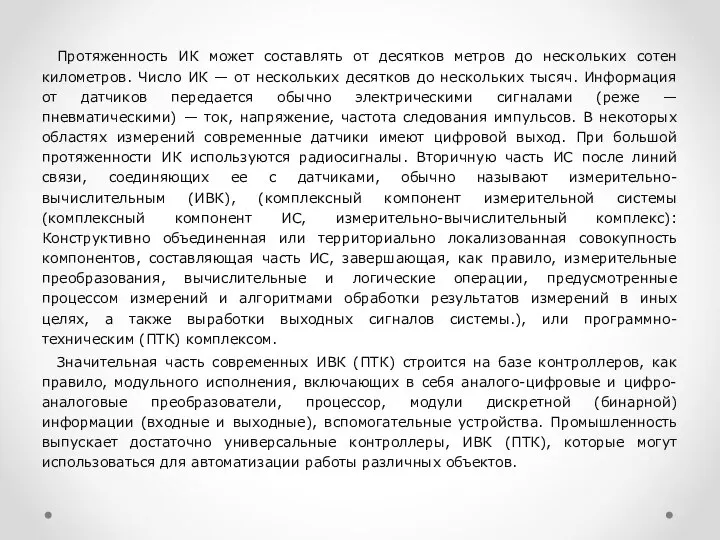 Протяженность ИК может составлять от десятков метров до нескольких сотен километров. Число ИК — от нескольких десятков до нескольких тысяч. Информация от датчиков передается обычно электрическими сигналами (реже — пневматическими) — ток, напряжение, частота следования импульсов. В некоторых областях измерений современные датчики имеют цифровой выход. При большой протяженности ИК используются радиосигналы. Вторичную часть ИС после линий связи, соединяющих ее с датчиками, обычно называют измерительно-вычислительным (ИВК), (комплексный компонент измерительной системы (комплексный компонент ИС, измерительно-вычислительный комплекс): Конструктивно объединенная или территориально локализованная совокупность компонентов, составляющая часть ИС, завершающая, как правило, измерительные преобразования, вычислительные и логические операции, предусмотренные процессом измерений и алгоритмами обработки результатов измерений в иных целях, а также выработки выходных сигналов системы.), или программно-техническим (ПТК) комплексом.

Значительная часть современных ИВК (ПТК) строится на базе контроллеров, как правило, модульного исполнения, включающих в себя аналого-цифровые и цифро-аналоговые преобразователи, процессор, модули дискретной (бинарной) информации (входные и выходные), вспомогательные устройства. Промышленность выпускает достаточно универсальные контроллеры, ИВК (ПТК), которые могут использоваться для автоматизации работы различных объектов.